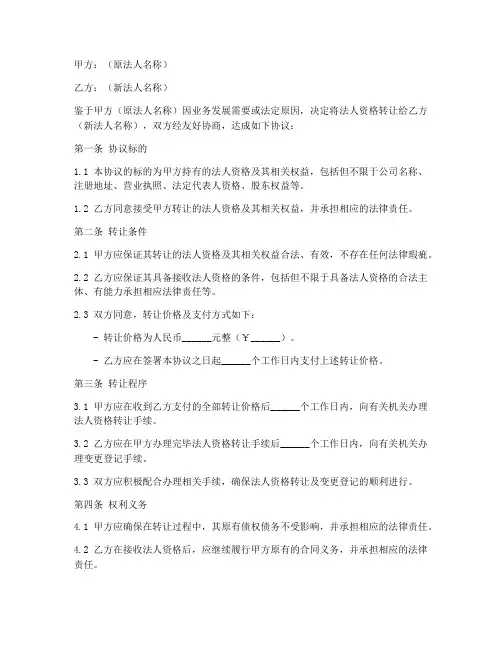 甲方：（原法人名称）

乙方：（新法人名称）

鉴于甲方（原法人名称）因业务发展需要或法定原因，决定将法人资格转让给乙方（新法人名称），双方经友好协商，达成如下协议：

第一条 协议标的

1.1 本协议的标的为甲方持有的法人资格及其相关权益，包括但不限于公司名称、注册地址、营业执照、法定代表人资格、股东权益等。

1.2 乙方同意接受甲方转让的法人资格及其相关权益，并承担相应的法律责任。

第二条 转让条件

2.1 甲方应保证其转让的法人资格及其相关权益合法、有效，不存在任何法律瑕疵。

2.2 乙方应保证其具备接收法人资格的条件，包括但不限于具备法人资格的合法主体、有能力承担相应法律责任等。

2.3 双方同意，转让价格及支付方式如下：

- 转让价格为人民币______元整（￥______）。

- 乙方应在签署本协议之日起______个工作日内支付上述转让价格。

第三条 转让程序

3.1 甲方应在收到乙方支付的全部转让价格后______个工作日内，向有关机关办理法人资格转让手续。

3.2 乙方应在甲方办理完毕法人资格转让手续后______个工作日内，向有关机关办理变更登记手续。

3.3 双方应积极配合办理相关手续，确保法人资格转让及变更登记的顺利进行。

第四条 权利义务

4.1 甲方应确保在转让过程中，其原有债权债务不受影响，并承担相应的法律责任。

4.2 乙方在接收法人资格后，应继续履行甲方原有的合同义务，并承担相应的法律责任。